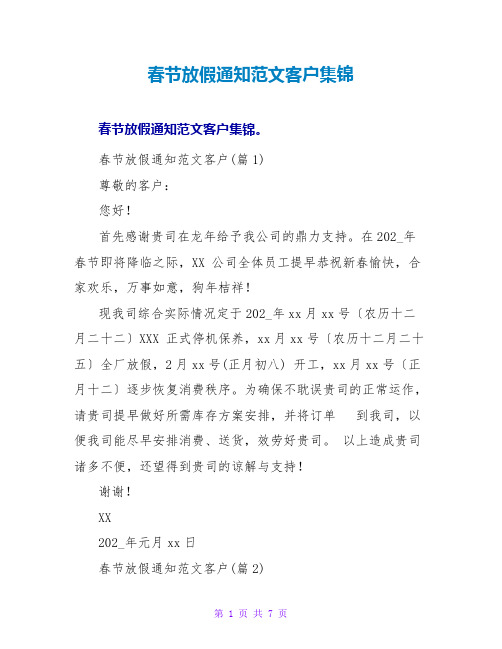 春节放假通知范文客户集锦

春节放假通知范文客户集锦。

春节放假通知范文客户(篇 1)

尊敬的客户：

您好！

首先感谢贵司在龙年给予我公司的鼎力支持。在 202_年春节即将降临之际，XX 公司全体员工提早恭祝新春愉快，合家欢乐，万事如意，狗年桔祥！

现我司综合实际情况定于 202_年 xx 月 xx 号〔农历十二月二十二〕XXX 正式停机保养，xx 月 xx 号〔农历十二月二十五〕全厂放假，2 月 xx 号(正月初八) 开工，xx 月 xx 号〔正月十二〕逐步恢复消费秩序。为确保不耽误贵司的正常运作，请贵司提早做好所需库存方案安排，并将订单　到我司，以便我司能尽早安排消费、送货，效劳好贵司。 以上造成贵司诸多不便，还望得到贵司的谅解与支持！

谢谢！

XX

202_年元月 xx 日

春节放假通知范文客户(篇 2)

第 1 页 共 7 页